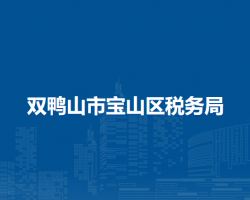 双鸭山市宝山区税务局